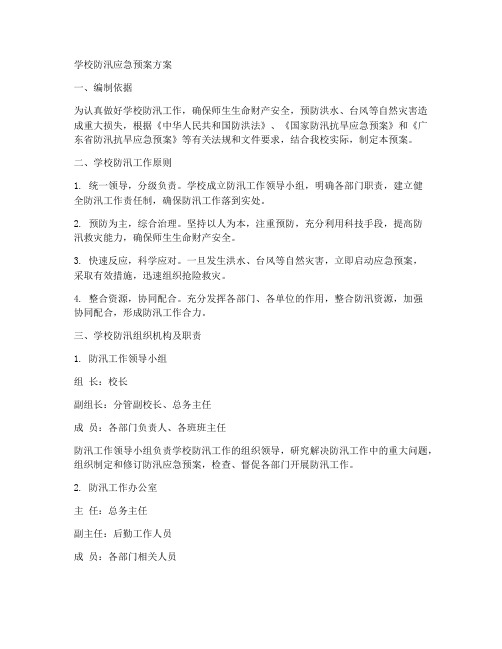 学校防汛应急预案方案

一、编制依据

为认真做好学校防汛工作，确保师生生命财产安全，预防洪水、台风等自然灾害造成重大损失，根据《中华人民共和国防洪法》、《国家防汛抗旱应急预案》和《广东省防汛抗旱应急预案》等有关法规和文件要求，结合我校实际，制定本预案。

二、学校防汛工作原则

1. 统一领导，分级负责。学校成立防汛工作领导小组，明确各部门职责，建立健全防汛工作责任制，确保防汛工作落到实处。

2. 预防为主，综合治理。坚持以人为本，注重预防，充分利用科技手段，提高防汛救灾能力，确保师生生命财产安全。

3. 快速反应，科学应对。一旦发生洪水、台风等自然灾害，立即启动应急预案，采取有效措施，迅速组织抢险救灾。

4. 整合资源，协同配合。充分发挥各部门、各单位的作用，整合防汛资源，加强协同配合，形成防汛工作合力。

三、学校防汛组织机构及职责

1. 防汛工作领导小组

组 长：校长

副组长：分管副校长、总务主任

成 员：各部门负责人、各班班主任

防汛工作领导小组负责学校防汛工作的组织领导，研究解决防汛工作中的重大问题，组织制定和修订防汛应急预案，检查、督促各部门开展防汛工作。

2. 防汛工作办公室

主 任：总务主任

副主任：后勤工作人员

成 员：各部门相关人员